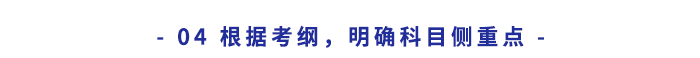 - 04 根据考纲，明确科目侧重点 -